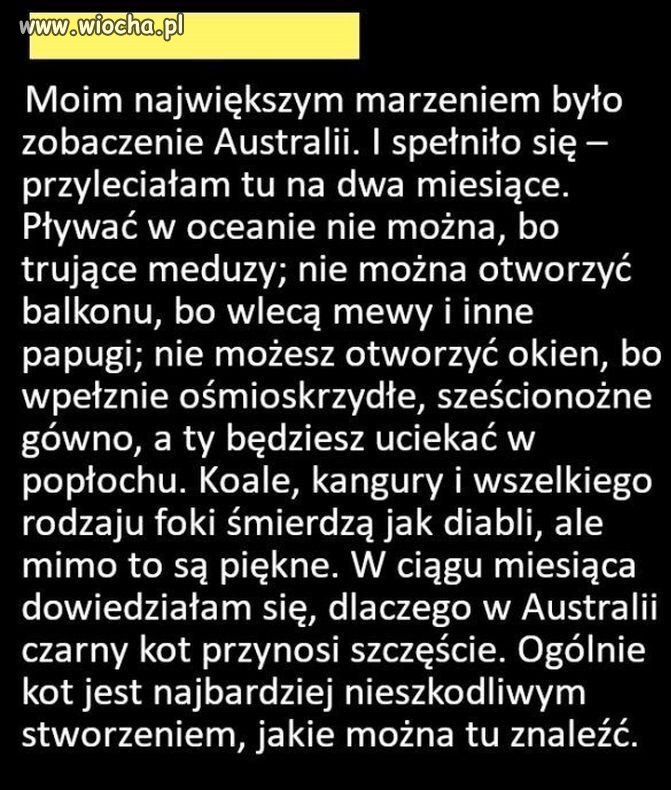 www.wiocha.pl

Moim największym marzeniem było zobaczenie Australii. I spełniło się – przyleciałam tu na dwa miesiące. Pływać w oceanie nie można, bo trujące meduzy; nie można otworzyć balkonu, bo wlecą mewy i inne papugi; nie możesz otworzyć okien, bo wpełznie ośmioskrzydłe, sześcionożne gówno, a ty będziesz uciekać w popłochu. Koale, kangury i wszelkiego rodzaju foki śmierdzą jak diabli, ale mimo to są piękne. W ciągu miesiąca dowiedziałam się, dlaczego w Australii czarny kot przynosi szczęście. Ogólnie kot jest najbardziej nieszkodliwym stworzeniem, jakie można tu znaleźć.